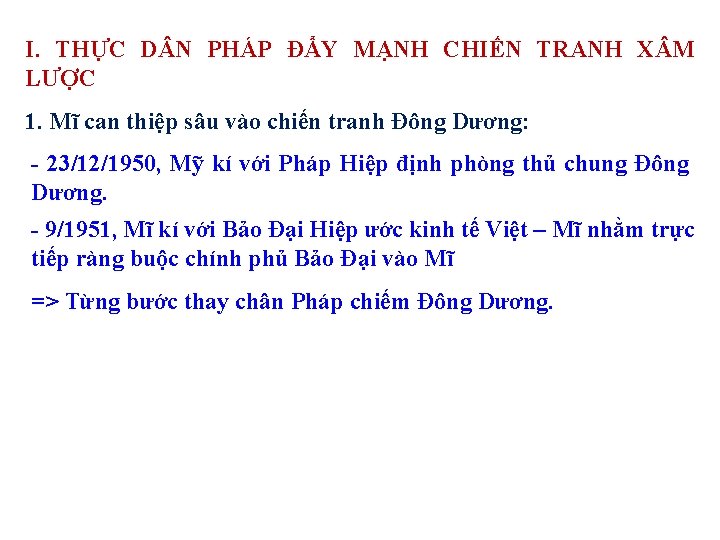 I. THỰC DÂN PHÁP ĐẨY MẠNH CHIẾN TRANH XÂM LƯỢC

1. Mĩ can thiệp sâu vào chiến tranh Đông Dương:

- 23/12/1950, Mỹ kí với Pháp Hiệp định phòng thủ chung Đông Dương.

- 9/1951, Mĩ kí với Bảo Đại Hiệp ước kinh tế Việt – Mĩ nhằm trực tiếp ràng buộc chính phủ Bảo Đại vào Mĩ

=> Từng bước thay chân Pháp chiếm Đông Dương.